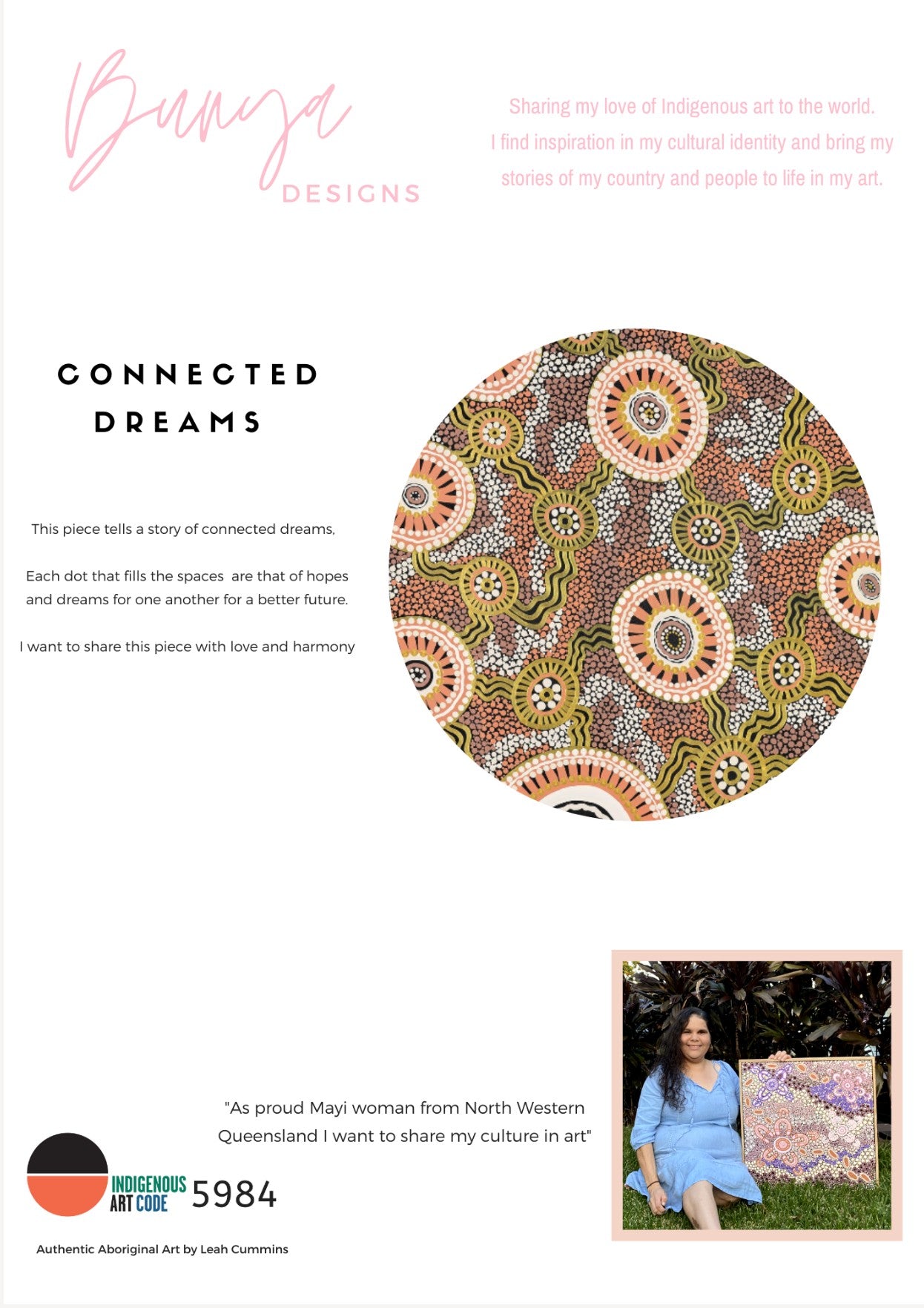 Bunya
DESIGNS

Sharing my love of Indigenous art to the world.
I find inspiration in my cultural identity and bring my stories of my country and people to life in my art.

CONNECTED DREAMS

This piece tells a story of connected dreams,

Each dot that fills the spaces are that of hopes and dreams for one another for a better future.

I want to share this piece with love and harmony

"As proud Mayi woman from North Western Queensland I want to share my culture in art"

INDIGENOUS ART CODE 5984

Authentic Aboriginal Art by Leah Cummins